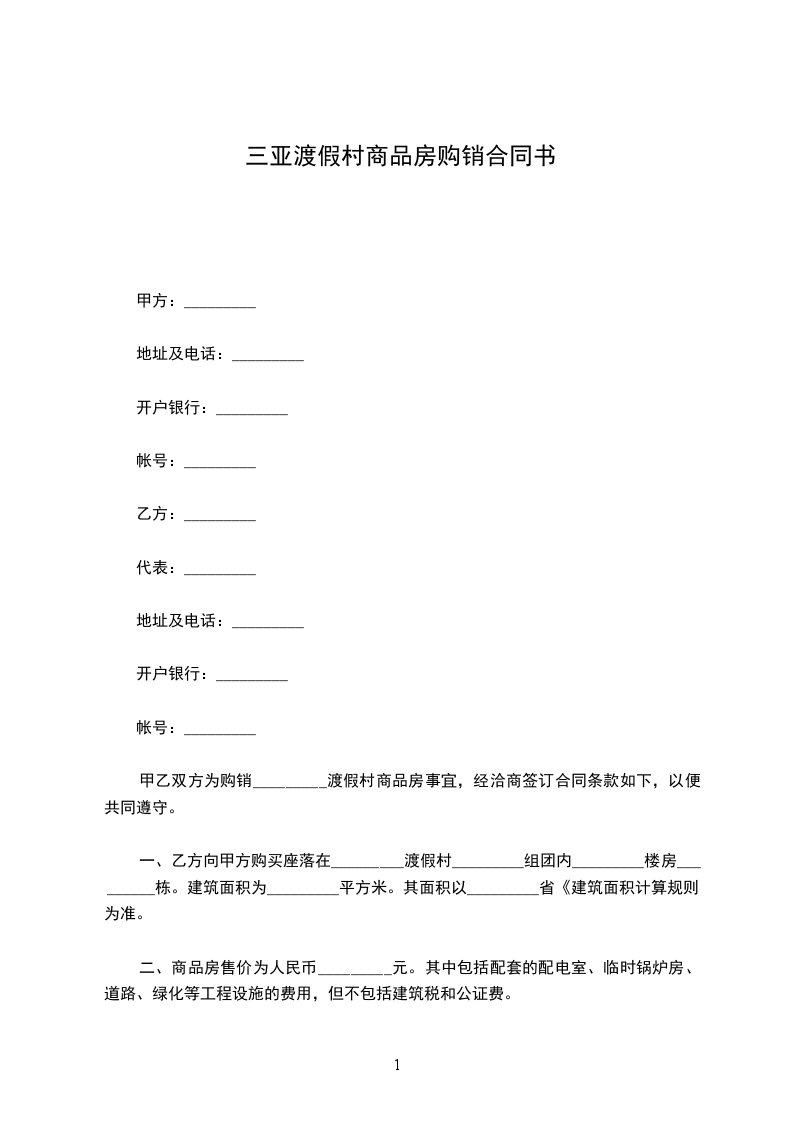 三亚渡假村商品房购销合同书

甲方：_________

地址及电话：_________

开户银行：_________

帐号：_________

乙方：_________

代表：_________

地址及电话：_________

开户银行：_________

帐号：_________

甲乙双方为购销_________渡假村商品房事宜，经洽商签订合同条款如下，以便共同遵守。

一、乙方向甲方购买座落在_________渡假村_________组团内_________楼房_________栋。建筑面积为_________平方米。其面积以_________省《建筑面积计算规则为准。

二、商品房售价为人民币_________元。其中包括配套的配电室、临时锅炉房、道路、绿化等工程设施的费用，但不包括建筑税和公证费。

1